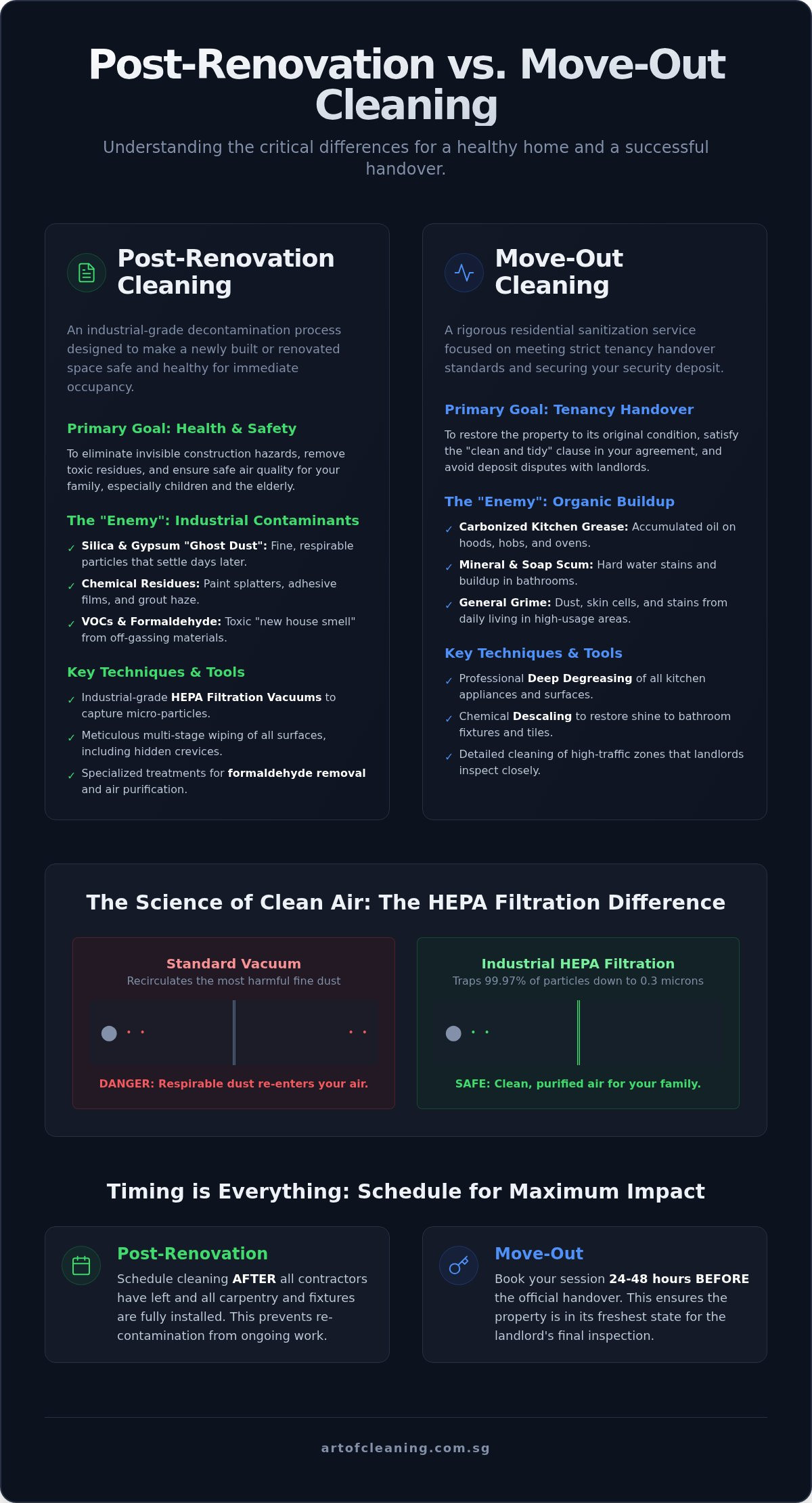 Post-Renovation vs. Move-Out Cleaning

Understanding the critical differences for a healthy home and a successful handover.

Post-Renovation Cleaning

An industrial-grade decontamination process designed to make a newly built or renovated space safe and healthy for immediate occupancy.

Primary Goal: Health & Safety

To eliminate invisible construction hazards, remove toxic residues, and ensure safe air quality for your family, especially children and the elderly.

The "Enemy": Industrial Contaminants

✓ Silica & Gypsum "Ghost Dust": Fine, respirable particles that settle days later.
✓ Chemical Residues: Paint splatters, adhesive films, and grout haze.
✓ VOCs & Formaldehyde: Toxic "new house smell" from off-gassing materials.

Key Techniques & Tools

✓ Industrial-grade HEPA Filtration Vacuums to capture micro-particles.
✓ Meticulous multi-stage wiping of all surfaces, including hidden crevices.
✓ Specialized treatments for formaldehyde removal and air purification.

Move-Out Cleaning

A rigorous residential sanitization service focused on meeting strict tenancy handover standards and securing your security deposit.

Primary Goal: Tenancy Handover

To restore the property to its original condition, satisfy the "clean and tidy" clause in your agreement, and avoid deposit disputes with landlords.

The "Enemy": Organic Buildup

✓ Carbonized Kitchen Grease: Accumulated oil on hoods, hobs, and ovens.
✓ Mineral & Soap Scum: Hard water stains and buildup in bathrooms.
✓ General Grime: Dust, skin cells, and stains from daily living in high-usage areas.

Key Techniques & Tools

✓ Professional Deep Degreasing of all kitchen appliances and surfaces.
✓ Chemical Descaling to restore shine to bathroom fixtures and tiles.
✓ Detailed cleaning of high-traffic zones that landlords inspect closely.

The Science of Clean Air: The HEPA Filtration Difference

Standard Vacuum
Recirculates the most harmful fine dust
DANGER: Respirable dust re-enters your air.

Industrial HEPA Filtration
Traps 99.97% of particles down to 0.3 microns
SAFE: Clean, purified air for your family.

Timing is Everything: Schedule for Maximum Impact

Post-Renovation
Schedule cleaning AFTER all contractors have left and all carpentry and fixtures are fully installed. This prevents re-contamination from ongoing work.

Move-Out
Book your session 24-48 hours BEFORE the official handover. This ensures the property is in its freshest state for the landlord's final inspection.

artofcleaning.com.sg